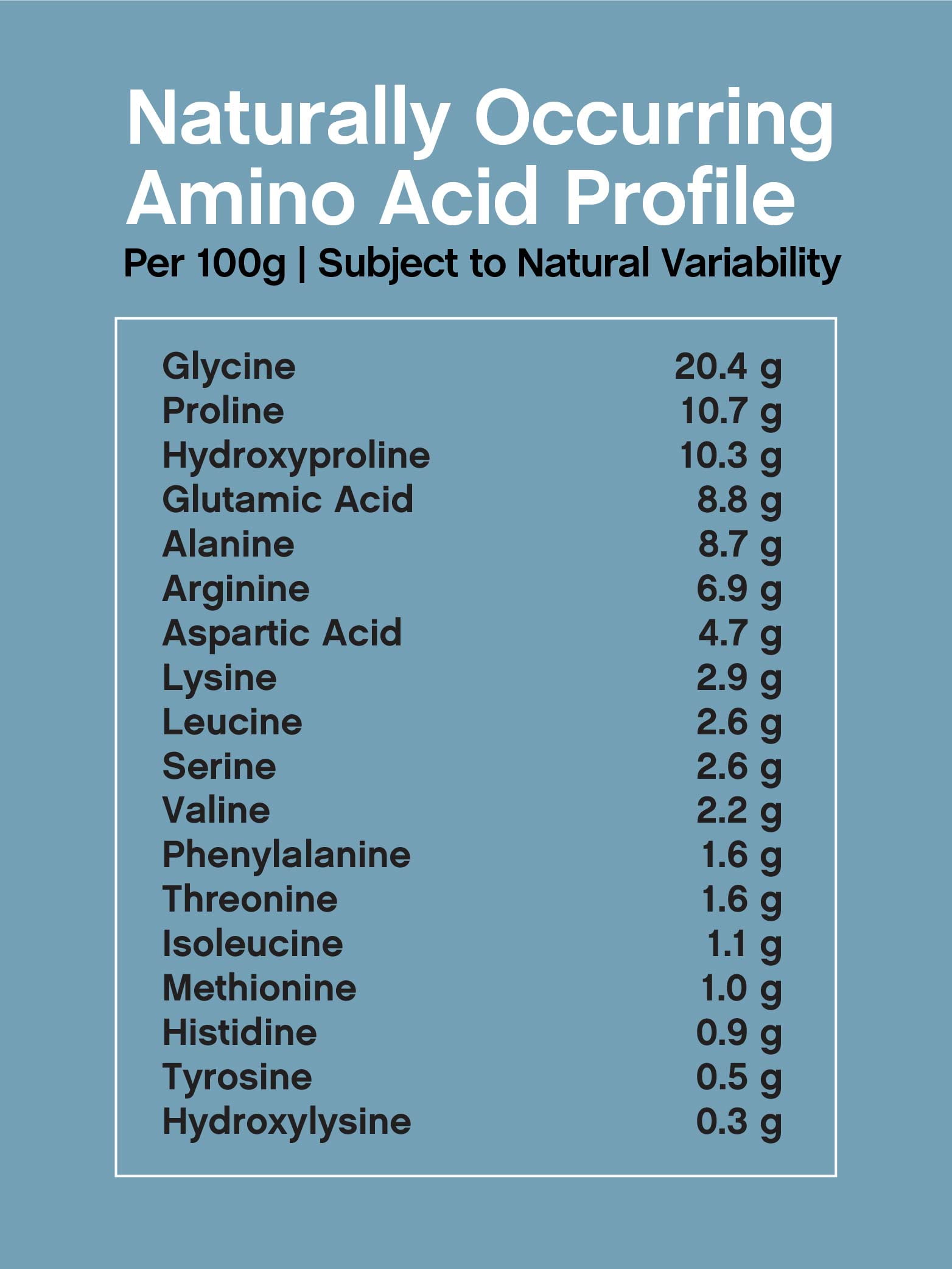 Naturally Occurring Amino Acid Profile

Per 100g | Subject to Natural Variability

| | |
|---|---|
| Glycine | 20.4 g |
| Proline | 10.7 g |
| Hydroxyproline | 10.3 g |
| Glutamic Acid | 8.8 g |
| Alanine | 8.7 g |
| Arginine | 6.9 g |
| Aspartic Acid | 4.7 g |
| Lysine | 2.9 g |
| Leucine | 2.6 g |
| Serine | 2.6 g |
| Valine | 2.2 g |
| Phenylalanine | 1.6 g |
| Threonine | 1.6 g |
| Isoleucine | 1.1 g |
| Methionine | 1.0 g |
| Histidine | 0.9 g |
| Tyrosine | 0.5 g |
| Hydroxylysine | 0.3 g |